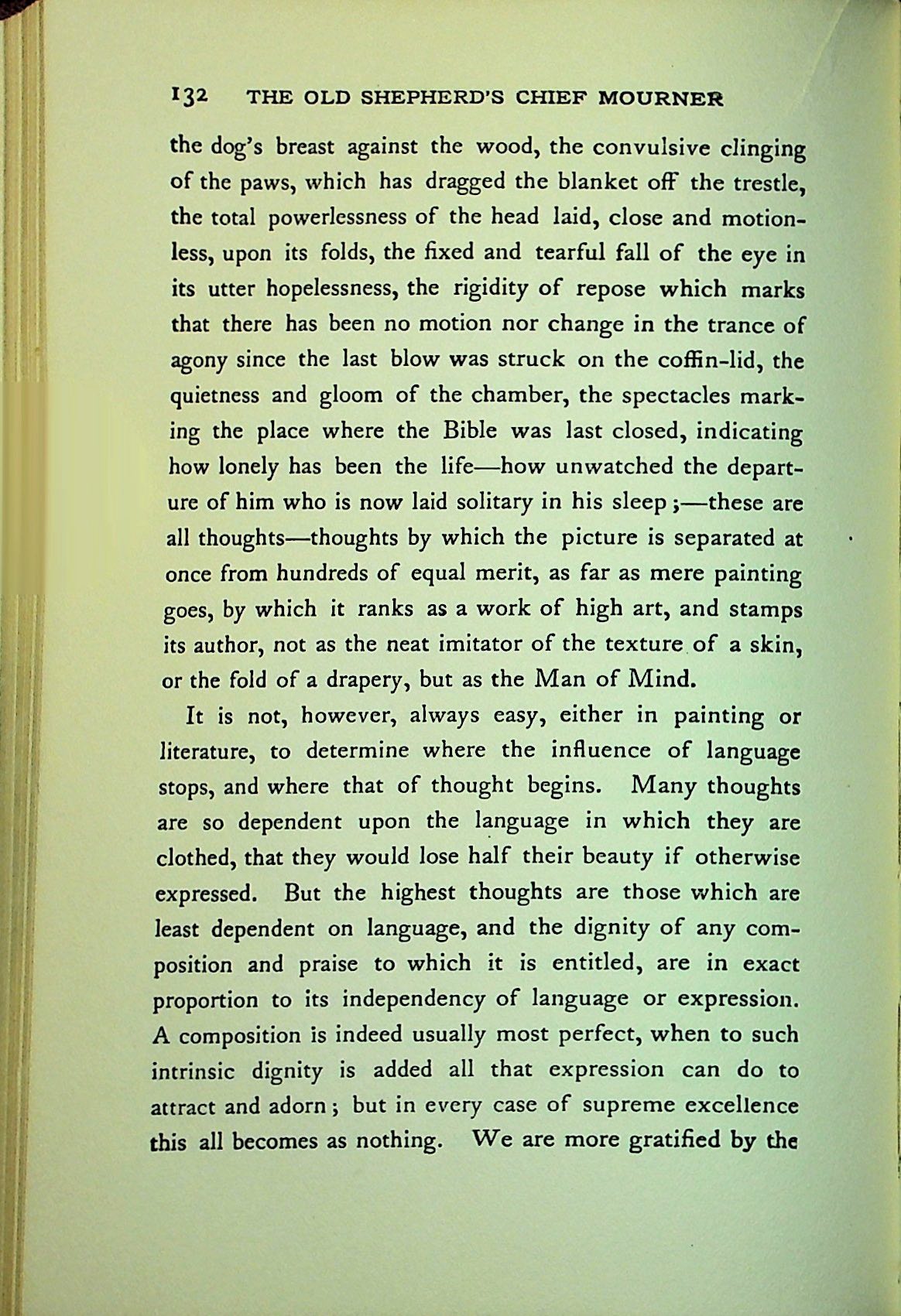 132 THE OLD SHEPHERD'S CHIEF MOURNER

the dog's breast against the wood, the convulsive clinging of the paws, which has dragged the blanket off the trestle, the total powerlessness of the head laid, close and motionless, upon its folds, the fixed and tearful fall of the eye in its utter hopelessness, the rigidity of repose which marks that there has been no motion nor change in the trance of agony since the last blow was struck on the coffin-lid, the quietness and gloom of the chamber, the spectacles marking the place where the Bible was last closed, indicating how lonely has been the life—how unwatched the departure of him who is now laid solitary in his sleep;—these are all thoughts—thoughts by which the picture is separated at once from hundreds of equal merit, as far as mere painting goes, by which it ranks as a work of high art, and stamps its author, not as the neat imitator of the texture of a skin, or the fold of a drapery, but as the Man of Mind.

It is not, however, always easy, either in painting or literature, to determine where the influence of language stops, and where that of thought begins. Many thoughts are so dependent upon the language in which they are clothed, that they would lose half their beauty if otherwise expressed. But the highest thoughts are those which are least dependent on language, and the dignity of any composition and praise to which it is entitled, are in exact proportion to its independency of language or expression. A composition is indeed usually most perfect, when to such intrinsic dignity is added all that expression can do to attract and adorn; but in every case of supreme excellence this all becomes as nothing. We are more gratified by the